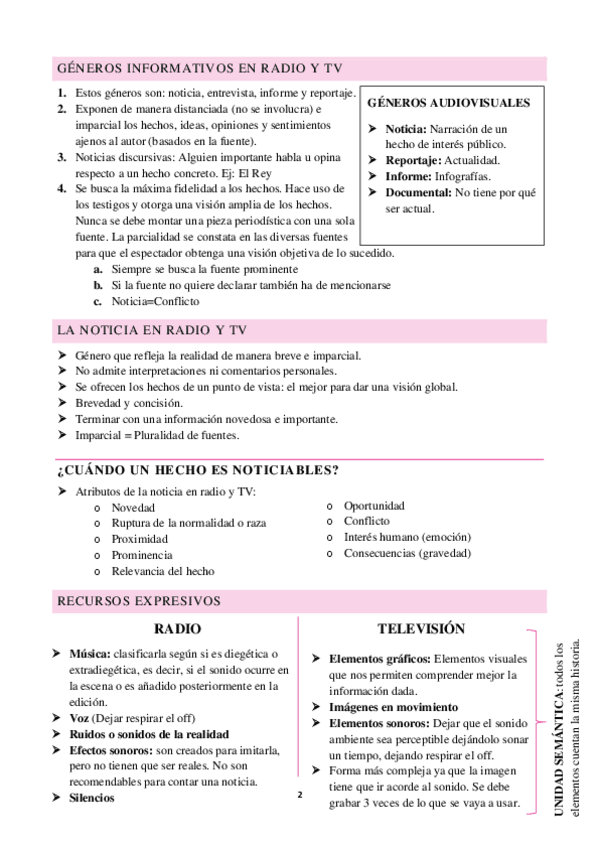 GÉNEROS INFORMATIVOS EN RADIO Y TV

1. Estos géneros son: noticia, entrevista, informe y reportaje.
2. Exponen de manera distanciada (no se involucra) e imparcial los hechos, ideas, opiniones y sentimientos ajenos al autor (basados en la fuente).
3. Noticias discursivas: Alguien importante habla u opina respecto a un hecho concreto. Ej: El Rey
4. Se busca la máxima fidelidad a los hechos. Hace uso de los testigos y otorga una visión amplia de los hechos. Nunca se debe montar una pieza periodística con una sola fuente. La parcialidad se constata en las diversas fuentes para que el espectador obtenga una visión objetiva de lo sucedido.
a. Siempre se busca la fuente prominente
b. Si la fuente no quiere declarar también ha de mencionarse
c. Noticia=Conflicto

GÉNEROS AUDIOVISUALES
➤ Noticia: Narración de un hecho de interés público.
➤ Reportaje: Actualidad.
➤ Informe: Infografías.
➤ Documental: No tiene por qué ser actual.

LA NOTICIA EN RADIO Y TV

➤ Género que refleja la realidad de manera breve e imparcial.
➤ No admite interpretaciones ni comentarios personales.
➤ Se ofrecen los hechos de un punto de vista: el mejor para dar una visión global.
➤ Brevedad y concisión.
➤ Terminar con una información novedosa e importante.
➤ Imparcial = Pluralidad de fuentes.

¿CUÁNDO UN HECHO ES NOTICIABLES?

➤ Atributos de la noticia en radio y TV:
o Novedad
o Ruptura de la normalidad o raza
o Proximidad
o Prominencia
o Relevancia del hecho
o Oportunidad
o Conflicto
o Interés humano (emoción)
o Consecuencias (gravedad)

RECURSOS EXPRESIVOS

RADIO

➤ Música: clasificarla según si es diegética o extradiegética, es decir, si el sonido ocurre en la escena o es añadido posteriormente en la edición.
➤ Voz (Dejar respirar el off)
➤ Ruidos o sonidos de la realidad
➤ Efectos sonoros: son creados para imitarla, pero no tienen que ser reales. No son recomendables para contar una noticia.
➤ Silencios

TELEVISIÓN

➤ Elementos gráficos: Elementos visuales que nos permiten comprender mejor la información dada.
➤ Imágenes en movimiento
➤ Elementos sonoros: Dejar que el sonido ambiente sea perceptible dejándolo sonar un tiempo, dejando respirar el off.
➤ Forma más compleja ya que la imagen tiene que ir acorde al sonido. Se debe grabar 3 veces de lo que se vaya a usar.

UNIDAD SEMÁNTICA: todos los elementos cuentan la misma historia.

2